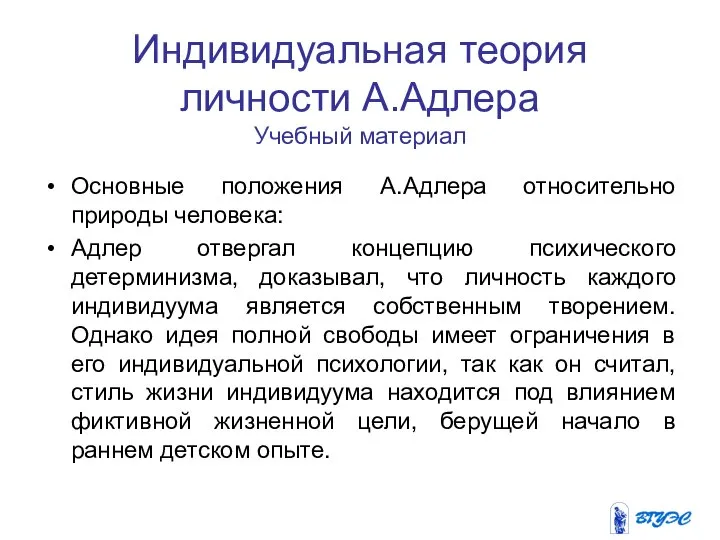 Индивидуальная теория личности А.Адлера
Учебный материал

• Основные положения А.Адлера относительно природы человека:

• Адлер отвергал концепцию психического детерминизма, доказывал, что личность каждого индивидуума является собственным творением. Однако идея полной свободы имеет ограничения в его индивидуальной психологии, так как он считал, стиль жизни индивидуума находится под влиянием фиктивной жизненной цели, берущей начало в раннем детском опыте.

ВГУЭС